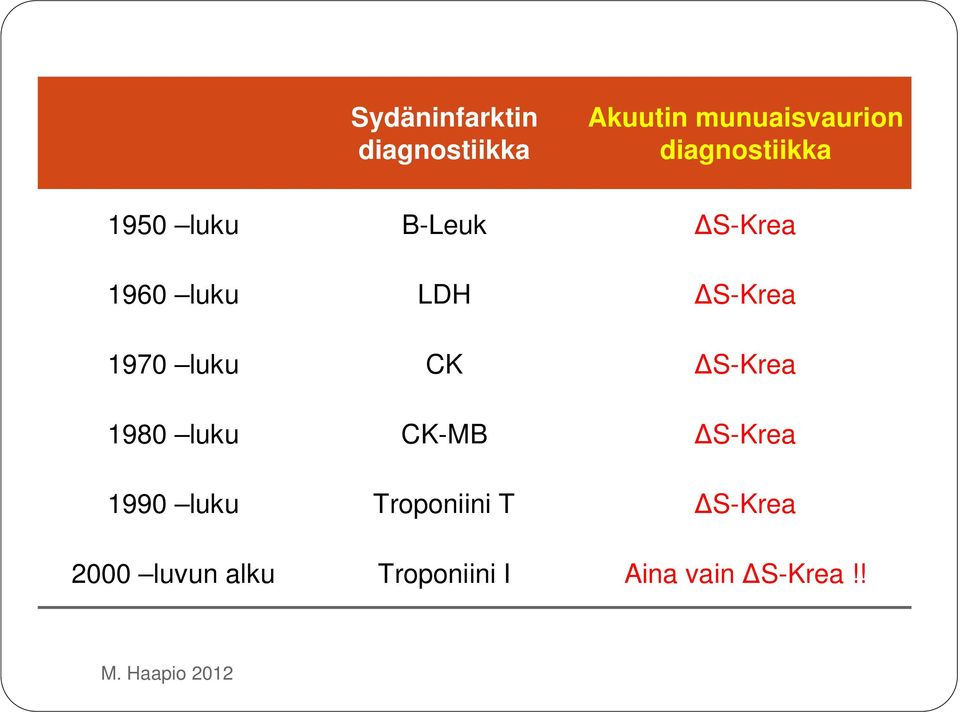 | | Sydäninfarktin diagnostiikka | Akuutin munuaisvaurion diagnostiikka |
|---|---|---|
| 1950 –luku | B-Leuk | ΔS-Krea |
| 1960 –luku | LDH | ΔS-Krea |
| 1970 –luku | CK | ΔS-Krea |
| 1980 –luku | CK-MB | ΔS-Krea |
| 1990 –luku | Troponiini T | ΔS-Krea |
| 2000 –luvun alku | Troponiini I | Aina vain ΔS-Krea !! |

M. Haapio 2012